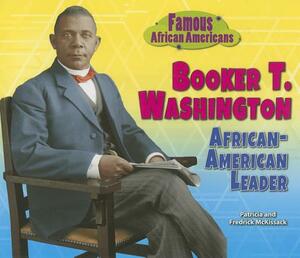 Famous African Americans

BOOKER T. WASHINGTON

AFRICAN-AMERICAN LEADER

Patricia and Fredrick McKissack